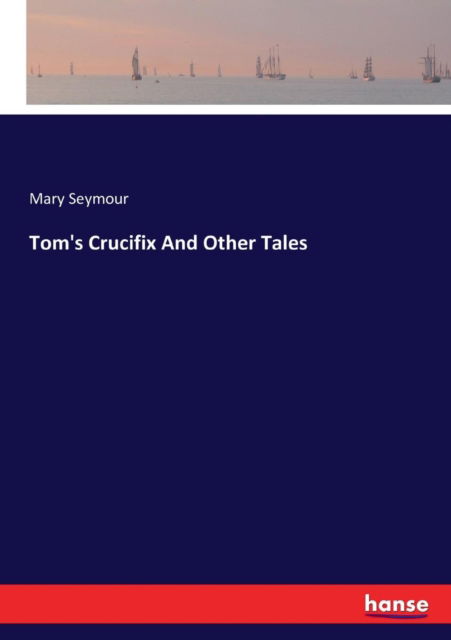 Mary Seymour

Tom's Crucifix And Other Tales

hanse